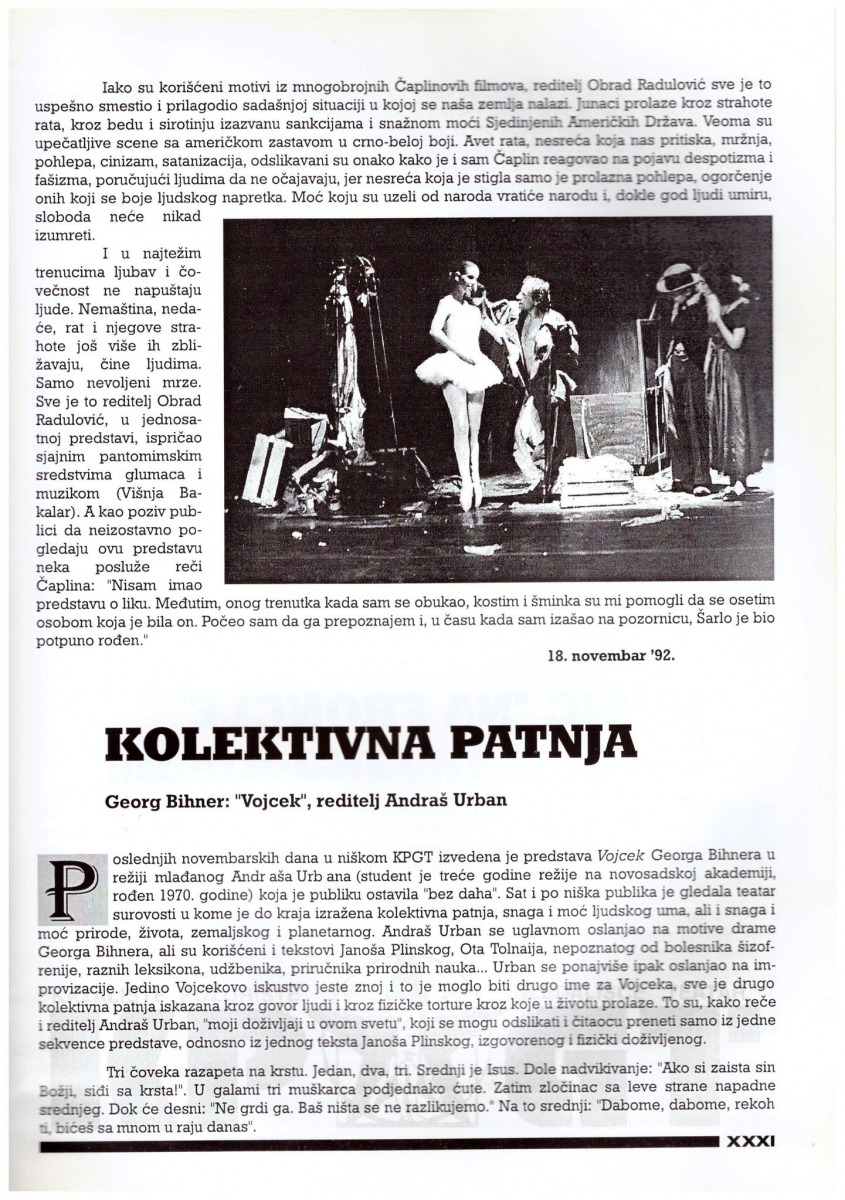 Iako su korišćeni motivi iz mnogobrojnih Čaplinovih filmova, reditelj Obrad Radulović sve je to uspešno smestio i prilagodio sadašnjoj situaciji u kojoj se naša zemlja nalazi. Junaci prolaze kroz strahote rata, kroz bedu i sirotinju izazvanu sankcijama i snažnom moći Sjedinjenih Američkih Država. Veoma su upečatljive scene sa američkom zastavom u crno-beloj boji. Avet rata, nesreća koja nas pritiska, mržnja, pohlepa, cinizam, satanizacija, odslikavani su onako kako je i sam Čaplin reagovao na pojavu despotizma i fašizma, poručujući ljudima da ne očajavaju, jer nesreća koja je stigla samo je prolazna pohlepa, ogorčenje onih koji se boje ljudskog napretka. Moć koju su uzeli od naroda vratiće narodu i, dokle god ljudi umiru, sloboda neće nikad izumreti.

I u najtežim trenucima ljubav i čovečnost ne napuštaju ljude. Nemaština, nedaće, rat i njegove strahote još više ih zbližavaju, čine ljudima. Samo nevoljeni mrze. Sve je to reditelj Obrad Radulović, u jednosatnoj predstavi, ispričao sjajnim pantomimskim sredstvima glumaca i muzikom (Višnja Bakalar). A kao poziv publici da neizostavno pogledaju ovu predstavu neka posluže reči Čaplina: "Nisam imao predstavu o liku. Međutim, onog trenutka kada sam se obukao, kostim i šminka su mi pomogli da se osetim osobom koja je bila on. Počeo sam da ga prepoznajem i, u času kada sam izašao na pozornicu, Šarlo je bio potpuno rođen."

18. novembar '92.

KOLEKTIVNA PATNJA

Georg Bihner: "Vojcek", reditelj Andraš Urban

Poslednjih novembarskih dana u niškom KPGT izvedena je predstava Vojcek Georga Bihnera u režiji mlađanog Andr aša Urb ana (student je treće godine režije na novosadskoj akademiji, rođen 1970. godine) koja je publiku ostavila "bez daha". Sat i po niška publika je gledala teatar surovosti u kome je do kraja izražena kolektivna patnja, snaga i moć ljudskog uma, ali i snaga i moć prirode, života, zemaljskog i planetarnog. Andraš Urban se uglavnom oslanjao na motive drame Georga Bihnera, ali su korišćeni i tekstovi Janoša Plinskog, Ota Tolnaija, nepoznatog od bolesnika šizofrenije, raznih leksikona, udžbenika, priručnika prirodnih nauka... Urban se ponajviše ipak oslanjao na improvizacije. Jedino Vojcekovo iskustvo jeste znoj i to je moglo biti drugo ime za Vojceka, sve je drugo kolektivna patnja iskazana kroz govor ljudi i kroz fizičke torture kroz koje u životu prolaze. To su, kako reče i reditelj Andraš Urban, "moji doživljaji u ovom svetu", koji se mogu odslikati i čitaocu preneti samo iz jedne sekvence predstave, odnosno iz jednog teksta Janoša Plinskog, izgovorenog i fizički doživljenog.

Tri čoveka razapeta na krstu. Jedan, dva, tri. Srednji je Isus. Dole nadvikivanje: "Ako si zaista sin Božji, siđi sa krsta!". U galami tri muškarca podjednako ćute. Zatim zločinac sa leve strane napadne srednjeg. Dok će desni: "Ne grdi ga. Baš ništa se ne razlikujemo." Na to srednji: "Dabome, dabome, rekoh ti, bićeš sa mnom u raju danas".

XXXI